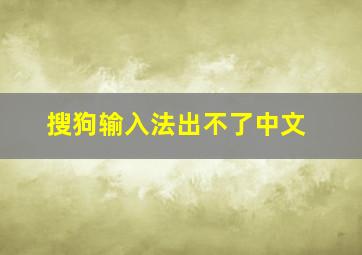 搜狗输入法出不了中文